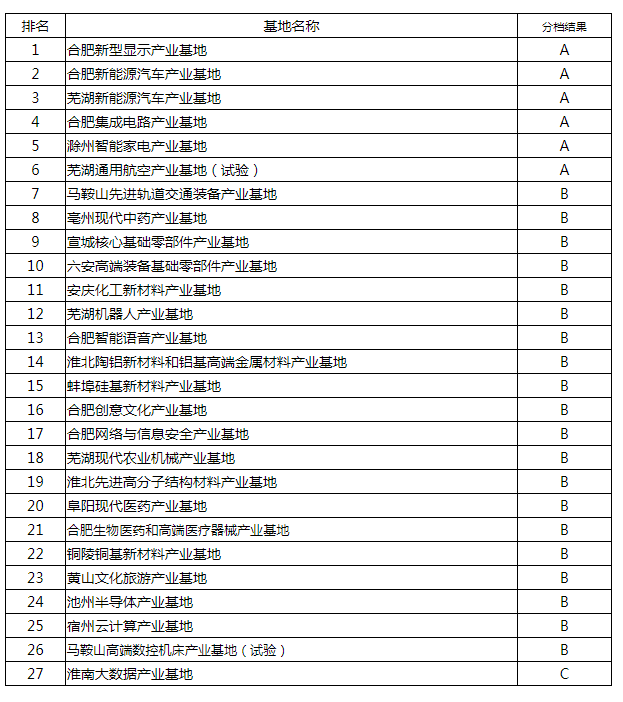 | 排名 | 基地名称 | 分档结果 |
|---|---|---|
| 1 | 合肥新型显示产业基地 | A |
| 2 | 合肥新能源汽车产业基地 | A |
| 3 | 芜湖新能源汽车产业基地 | A |
| 4 | 合肥集成电路产业基地 | A |
| 5 | 滁州智能家电产业基地 | A |
| 6 | 芜湖通用航空产业基地（试验） | A |
| 7 | 马鞍山先进轨道交通装备产业基地 | B |
| 8 | 亳州现代中药产业基地 | B |
| 9 | 宣城核心基础零部件产业基地 | B |
| 10 | 六安高端装备基础零部件产业基地 | B |
| 11 | 安庆化工新材料产业基地 | B |
| 12 | 芜湖机器人产业基地 | B |
| 13 | 合肥智能语音产业基地 | B |
| 14 | 淮北陶铝新材料和铝基高端金属材料产业基地 | B |
| 15 | 蚌埠硅基新材料产业基地 | B |
| 16 | 合肥创意文化产业基地 | B |
| 17 | 合肥网络与信息安全产业基地 | B |
| 18 | 芜湖现代农业机械产业基地 | B |
| 19 | 淮北先进高分子结构材料产业基地 | B |
| 20 | 阜阳现代医药产业基地 | B |
| 21 | 合肥生物医药和高端医疗器械产业基地 | B |
| 22 | 铜陵铜基新材料产业基地 | B |
| 23 | 黄山文化旅游产业基地 | B |
| 24 | 池州半导体产业基地 | B |
| 25 | 宿州云计算产业基地 | B |
| 26 | 马鞍山高端数控机床产业基地（试验） | B |
| 27 | 淮南大数据产业基地 | C |